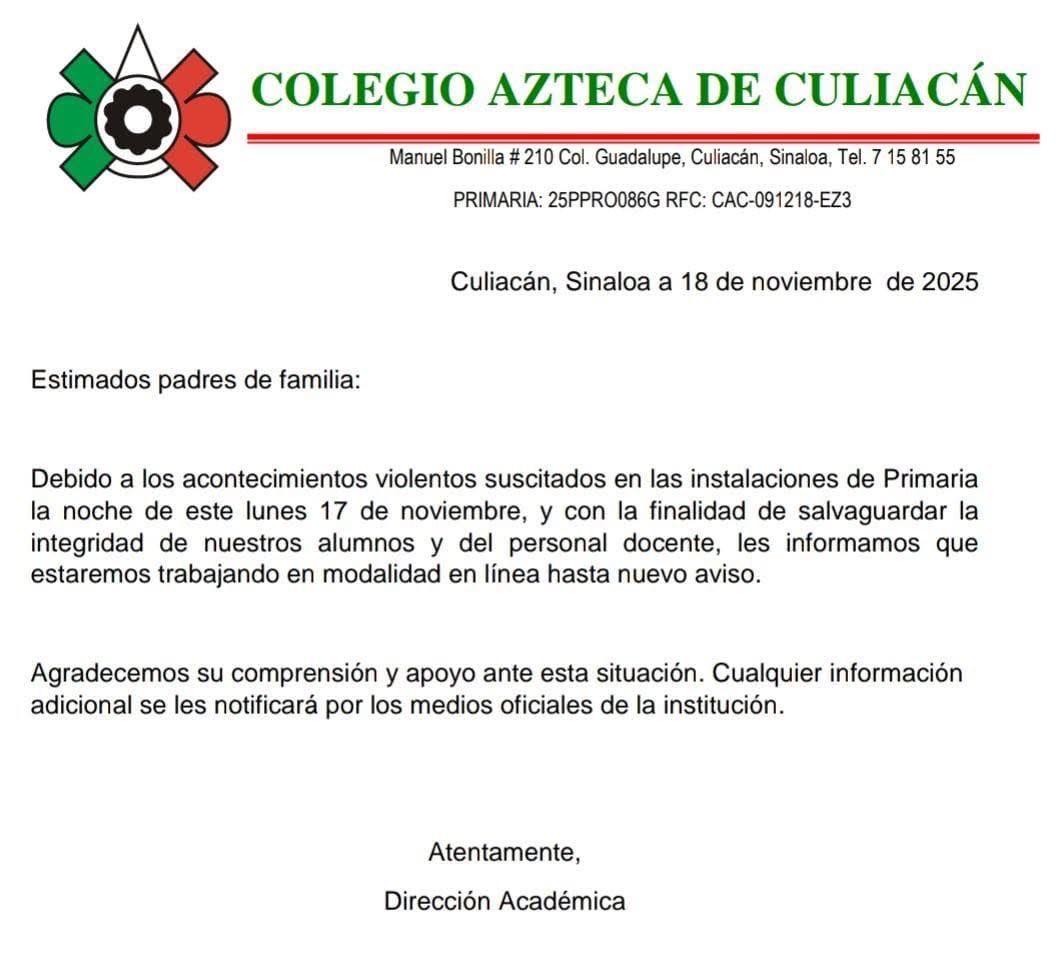 COLEGIO AZTECA DE CULIACÁN

Manuel Bonilla # 210 Col. Guadalupe, Culiacán, Sinaloa, Tel. 7 15 81 55

PRIMARIA: 25PPRO086G RFC: CAC-091218-EZ3

Culiacán, Sinaloa a 18 de noviembre de 2025

Estimados padres de familia:

Debido a los acontecimientos violentos suscitados en las instalaciones de Primaria la noche de este lunes 17 de noviembre, y con la finalidad de salvaguardar la integridad de nuestros alumnos y del personal docente, les informamos que estaremos trabajando en modalidad en línea hasta nuevo aviso.

Agradecemos su comprensión y apoyo ante esta situación. Cualquier información adicional se les notificará por los medios oficiales de la institución.

Atentamente,

Dirección Académica